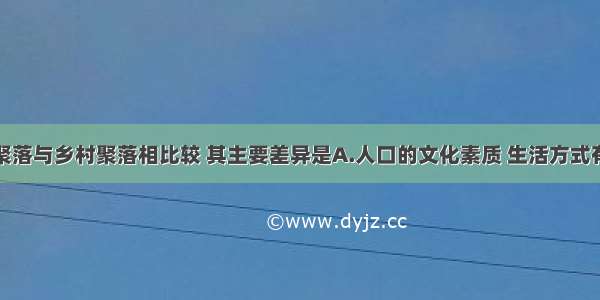 聚落与乡村聚落相比较 其主要差异是A.人口的文化素质 生活方式有

©www.dyjz.cc